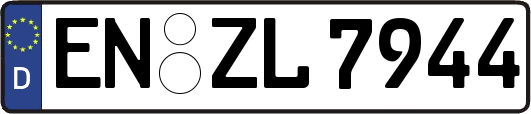 D

EN ZL 7944